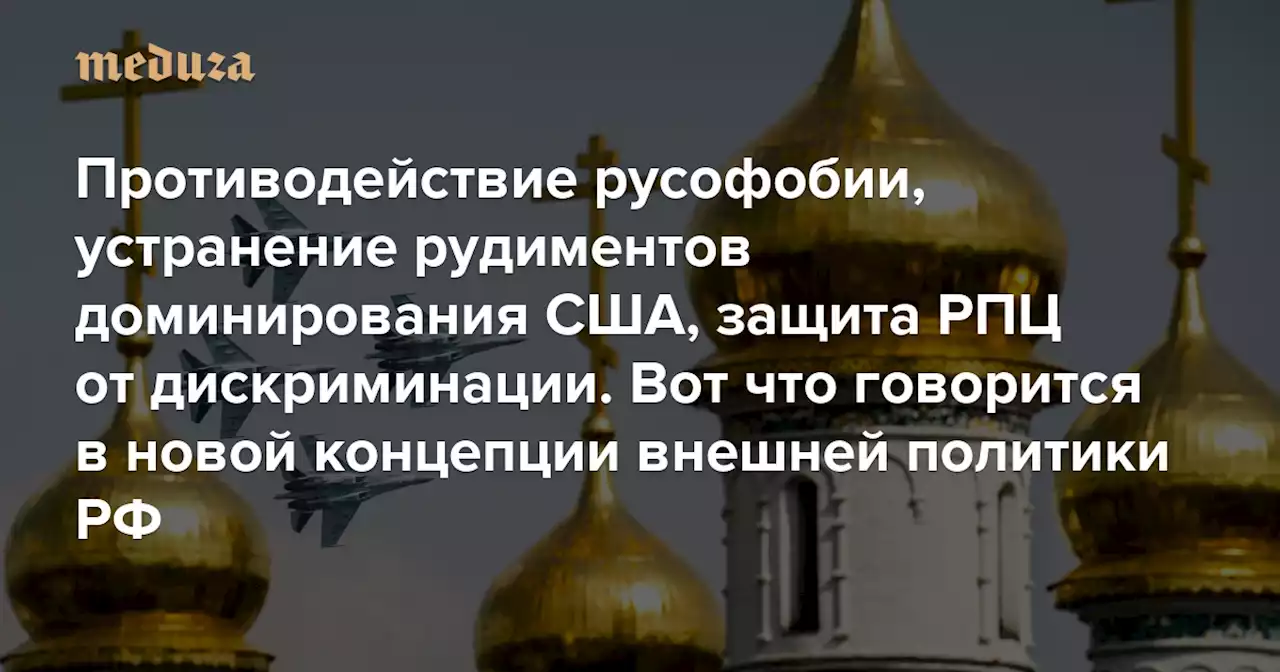 meduza

Противодействие русофобии, устранение рудиментов доминирования США, защита РПЦ от дискриминации. Вот что говорится в новой концепции внешней политики РФ